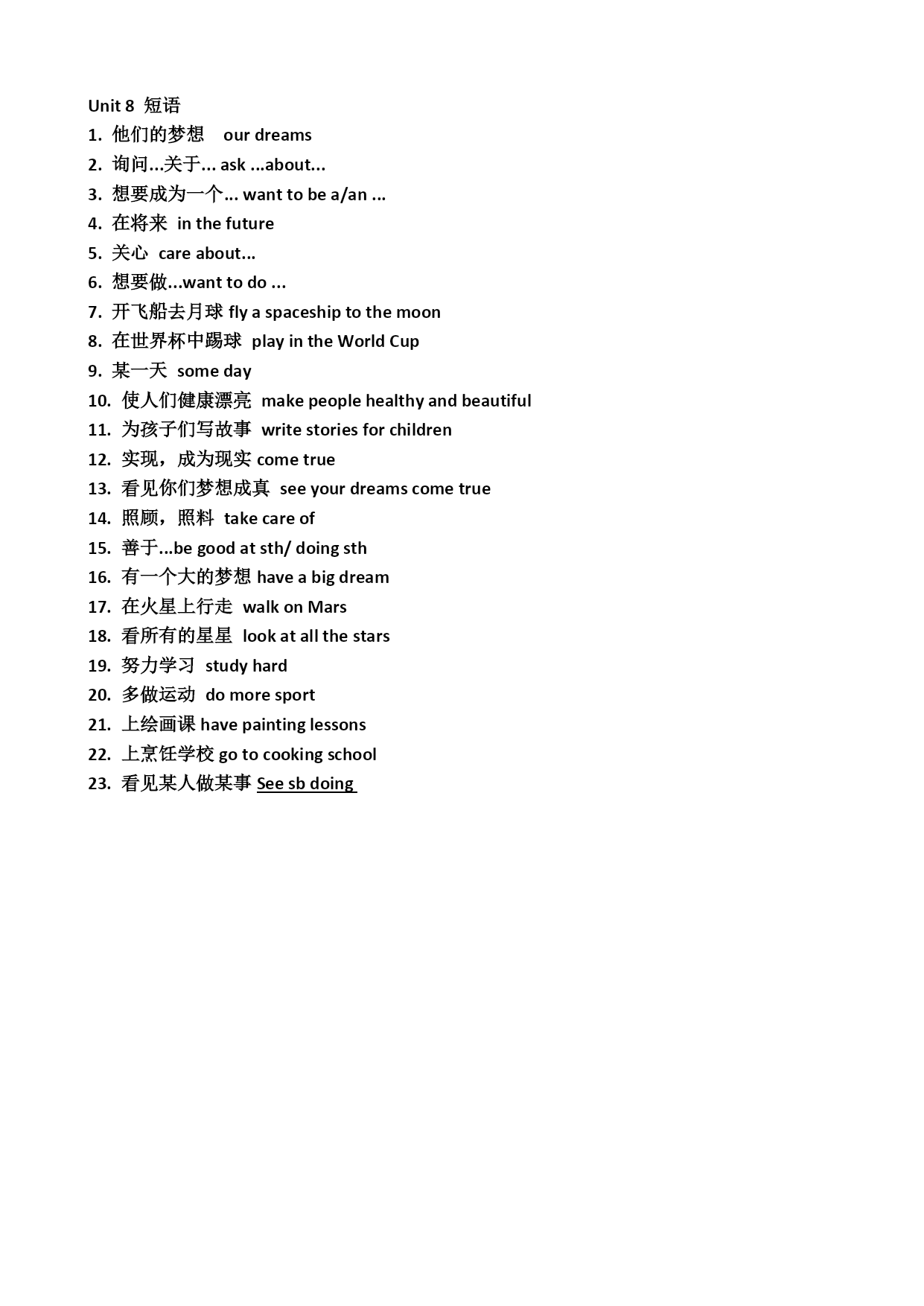 Unit 8 短语
1. 他们的梦想 our dreams
2. 询问...关于... ask ...about...
3. 想要成为一个... want to be a/an ...
4. 在将来 in the future
5. 关心 care about...
6. 想要做...want to do ...
7. 开飞船去月球 fly a spaceship to the moon
8. 在世界杯中踢球 play in the World Cup
9. 某一天 some day
10. 使人们健康漂亮 make people healthy and beautiful
11. 为孩子们写故事 write stories for children
12. 实现，成为现实 come true
13. 看见你们梦想成真 see your dreams come true
14. 照顾，照料 take care of
15. 善于...be good at sth/ doing sth
16. 有一个大的梦想 have a big dream
17. 在火星上行走 walk on Mars
18. 看所有的星星 look at all the stars
19. 努力学习 study hard
20. 多做运动 do more sport
21. 上绘画课 have painting lessons
22. 上烹饪学校 go to cooking school
23. 看见某人做某事 See sb doing